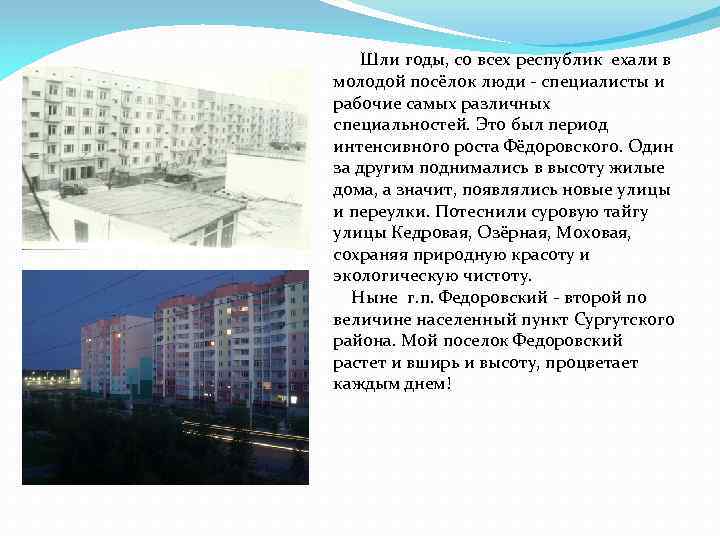 Шли годы, со всех республик ехали в молодой посёлок люди - специалисты и рабочие самых различных специальностей. Это был период интенсивного роста Фёдоровского. Один за другим поднимались в высоту жилые дома, а значит, появлялись новые улицы и переулки. Потеснили суровую тайгу улицы Кедровая, Озёрная, Моховая, сохраняя природную красоту и экологическую чистоту.

Ныне г.п. Федоровский - второй по величине населенный пункт Сургутского района. Мой поселок Федоровский растет и вширь и высоту, процветает каждым днем!